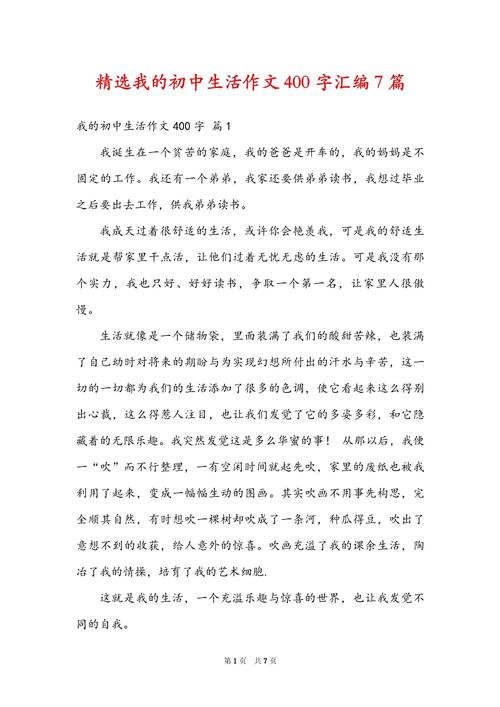 精选我的初中生活作文400字汇编7篇

我的初中生活作文400字 篇1

我诞生在一个贫苦的家庭，我的爸爸是开车的，我的妈妈是不固定的工作。我还有一个弟弟，我家还要供弟弟读书，我想过毕业之后要出去工作，供我弟弟读书。

我成天过着很舒适的生活，或许你会艳羡我，可是我的舒适生活就是帮家里干点活，让他们过着无忧无虑的生活。可是我没有那个实力，我也只好、好好读书，争取一个第一名，让家里人很傲慢。

生活就像是一个储物袋，里面装满了我们的酸甜苦辣，也装满了自己幼时对将来的期盼与为实现幻想所付出的汗水与辛苦，这一切的一切都为我们的生活添加了很多的色调，使它看起来这么得别出心裁，这么得惹人注目，也让我们发觉了它的多姿多彩，和它隐藏着的无限乐趣。我突然发觉这是多么华蜜的事！ 从那以后，我便一“吹”而不行整理，一有空闲时间就起先吹，家里的废纸也被我利用了起来，变成一幅幅生动的图画。其实吹画不用事先构思，完全顺其自然，有时想吹一棵树却吹成了一条河，种瓜得豆，吹出了意想不到的收获，给人意外的惊喜。吹画充溢了我的课余生活，陶冶了我的情操，培育了我的艺术细胞.

这就是我的生活，一个充溢乐趣与惊喜的世界，也让我发觉不同的自我。

第1页 共7页